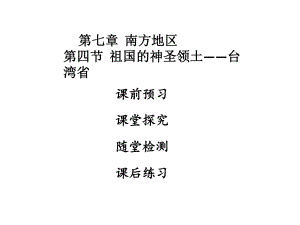 第七章 南方地区
第四节 祖国的神圣领土——台湾省

课前预习

课堂探究

随堂检测

课后练习